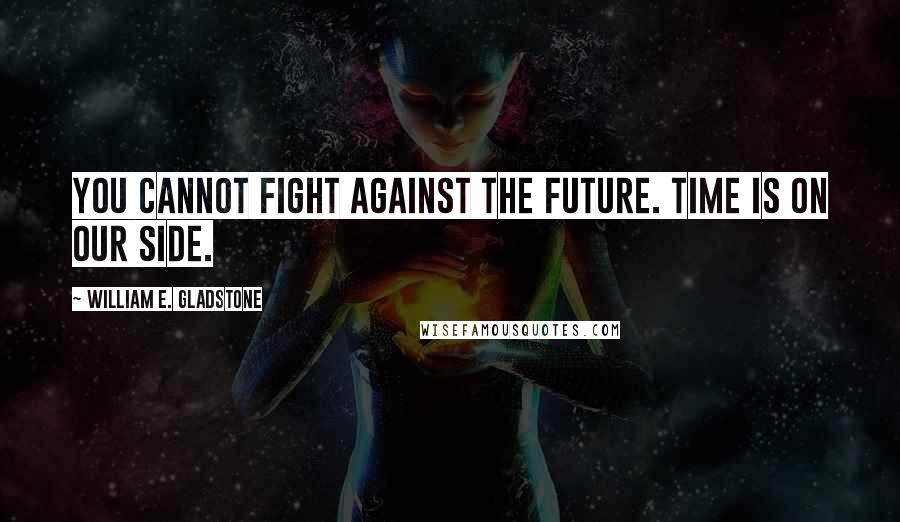 YOU CANNOT FIGHT AGAINST THE FUTURE. TIME IS ON OUR SIDE.

~ WILLIAM E. GLADSTONE

WISEFAMOUSQUOTES.COM